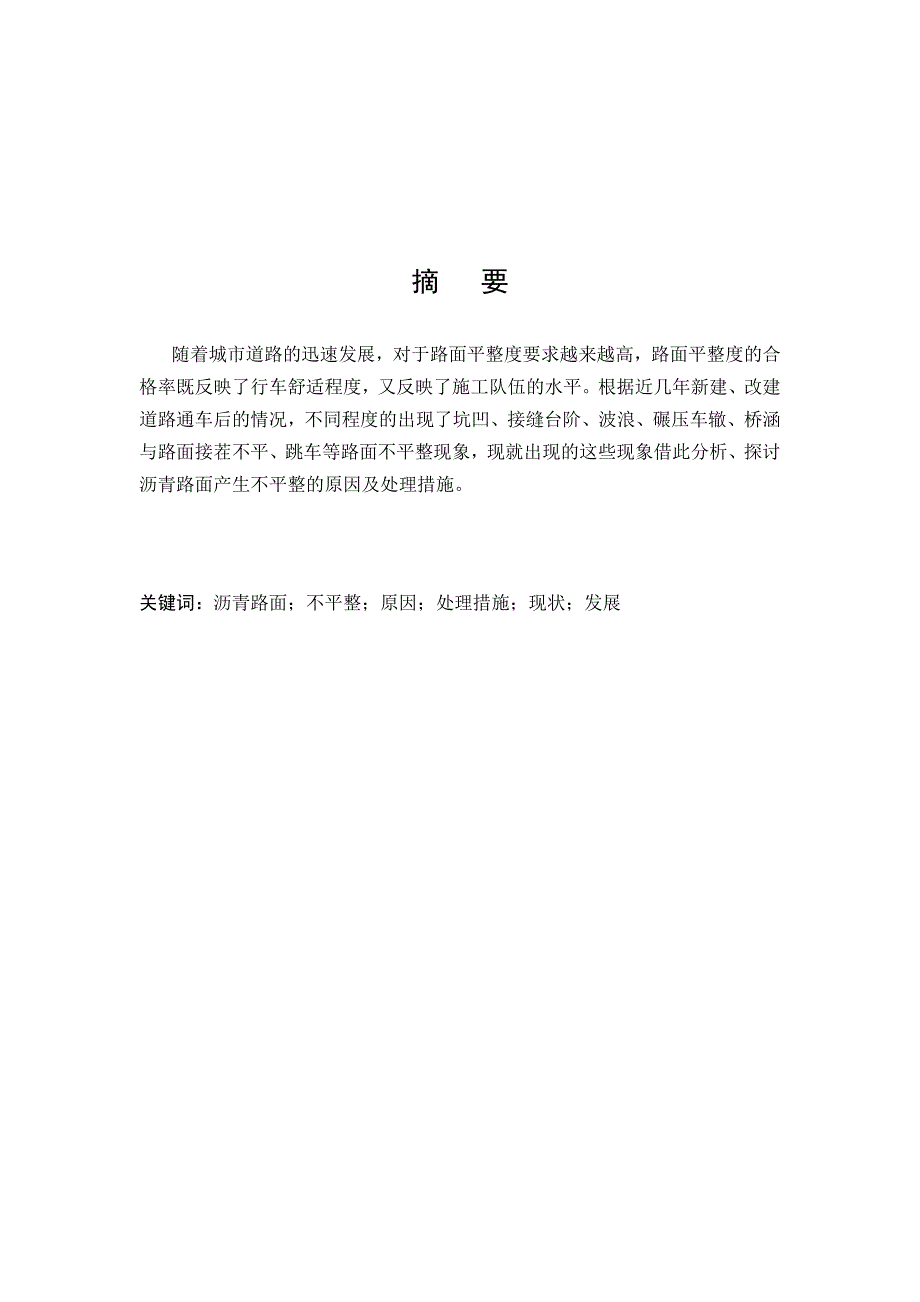 摘　要

随着城市道路的迅速发展，对于路面平整度要求越来越高，路面平整度的合格率既反映了行车舒适程度，又反映了施工队伍的水平。根据近几年新建、改建道路通车后的情况，不同程度的出现了坑凹、接缝台阶、波浪、碾压车辙、桥涵与路面接茬不平、跳车等路面不平整现象，现就出现的这些现象借此分析、探讨沥青路面产生不平整的原因及处理措施。

关键词：沥青路面；不平整；原因；处理措施；现状；发展